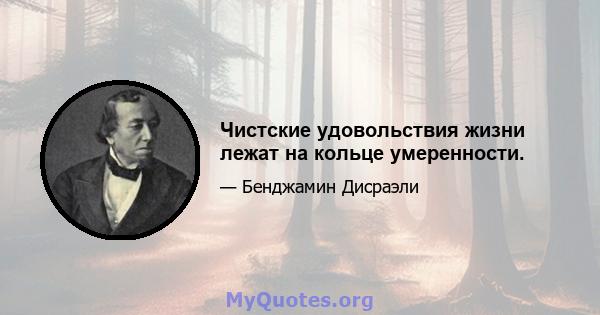 Чистские удовольствия жизни лежат на кольце умеренности.

— Бенджамин Дисраэли

MyQuotes.org